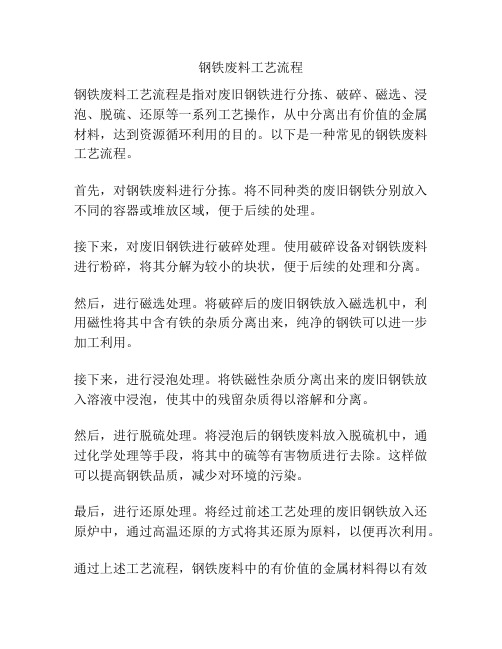 钢铁废料工艺流程

钢铁废料工艺流程是指对废旧钢铁进行分拣、破碎、磁选、浸泡、脱硫、还原等一系列工艺操作，从中分离出有价值的金属材料，达到资源循环利用的目的。以下是一种常见的钢铁废料工艺流程。

首先，对钢铁废料进行分拣。将不同种类的废旧钢铁分别放入不同的容器或堆放区域，便于后续的处理。

接下来，对废旧钢铁进行破碎处理。使用破碎设备对钢铁废料进行粉碎，将其分解为较小的块状，便于后续的处理和分离。

然后，进行磁选处理。将破碎后的废旧钢铁放入磁选机中，利用磁性将其中含有铁的杂质分离出来，纯净的钢铁可以进一步加工利用。

接下来，进行浸泡处理。将铁磁性杂质分离出来的废旧钢铁放入溶液中浸泡，使其中的残留杂质得以溶解和分离。

然后，进行脱硫处理。将浸泡后的钢铁废料放入脱硫机中，通过化学处理等手段，将其中的硫等有害物质进行去除。这样做可以提高钢铁品质，减少对环境的污染。

最后，进行还原处理。将经过前述工艺处理的废旧钢铁放入还原炉中，通过高温还原的方式将其还原为原料，以便再次利用。

通过上述工艺流程，钢铁废料中的有价值的金属材料得以有效